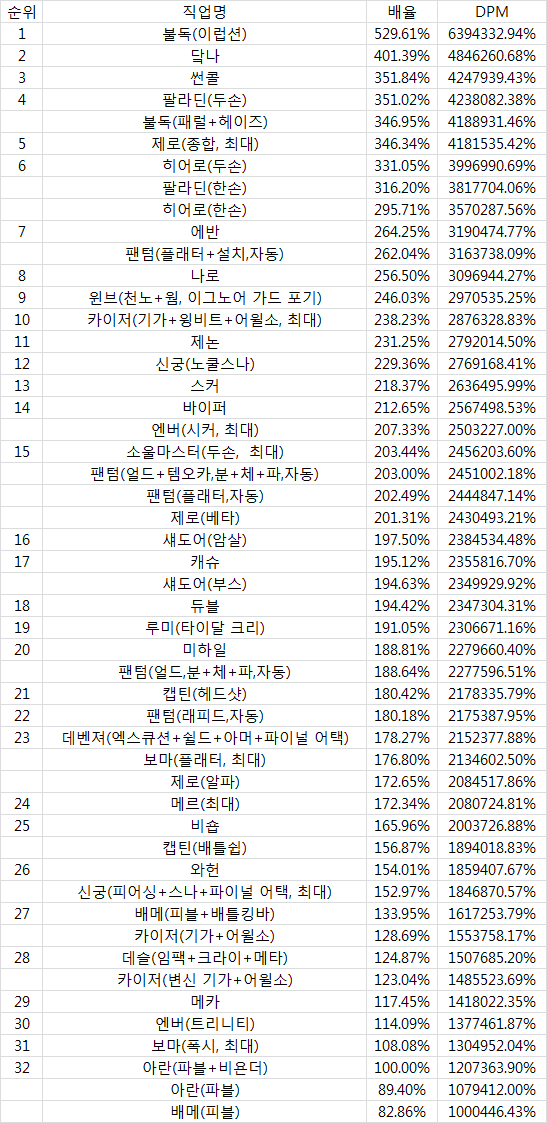 | 순위 | 직업명 | 배율 | DPM |
|---|---|---|---|
| 1 | 불독(이럽션) | 529.61% | 6394332.94% |
| 2 | 닼나 | 401.39% | 4846260.68% |
| 3 | 썬콜 | 351.84% | 4247939.43% |
| 4 | 팔라딘(두손) | 351.02% | 4238082.38% |
|  | 불독(패럴+헤이즈) | 346.95% | 4188931.46% |
| 5 | 제로(종합, 최대) | 346.34% | 4181535.42% |
| 6 | 히어로(두손) | 331.05% | 3996990.69% |
|  | 팔라딘(한손) | 316.20% | 3817704.06% |
|  | 히어로(한손) | 295.71% | 3570287.56% |
| 7 | 에반 | 264.25% | 3190474.77% |
|  | 팬텀(플래터+설치,자동) | 262.04% | 3163738.09% |
| 8 | 나로 | 256.50% | 3096944.27% |
| 9 | 윈브(천노+윔, 이그노어 가드 포기) | 246.03% | 2970535.25% |
| 10 | 카이저(기가+윙비트+어윌소, 최대) | 238.23% | 2876328.83% |
| 11 | 제논 | 231.25% | 2792014.50% |
| 12 | 신궁(노쿨스나) | 229.36% | 2769168.41% |
| 13 | 스커 | 218.37% | 2636495.99% |
| 14 | 바이퍼 | 212.65% | 2567498.53% |
|  | 엔버(시커, 최대) | 207.33% | 2503227.00% |
| 15 | 소울마스터(두손, 최대) | 203.44% | 2456203.60% |
|  | 팬텀(얼드+템오카,분+체+파,자동) | 203.00% | 2451002.18% |
|  | 팬텀(플래터,자동) | 202.49% | 2444847.14% |
|  | 제로(베타) | 201.31% | 2430493.21% |
| 16 | 섀도어(암살) | 197.50% | 2384534.48% |
| 17 | 캐슈 | 195.12% | 2355816.70% |
|  | 섀도어(부스) | 194.63% | 2349929.92% |
| 18 | 듀블 | 194.42% | 2347304.31% |
| 19 | 루미(타이달 크리) | 191.05% | 2306671.16% |
| 20 | 미하일 | 188.81% | 2279660.40% |
|  | 팬텀(얼드,분+체+파,자동) | 188.64% | 2277596.51% |
| 21 | 캡틴(헤드샷) | 180.42% | 2178335.79% |
| 22 | 팬텀(래피드,자동) | 180.18% | 2175387.95% |
| 23 | 데벤져(엑스큐션+쉴드+아머+파이널 어택) | 178.27% | 2152377.88% |
|  | 보마(플래터, 최대) | 176.80% | 2134602.50% |
|  | 제로(알파) | 172.65% | 2084517.86% |
| 24 | 메르(최대) | 172.34% | 2080724.81% |
| 25 | 비숍 | 165.96% | 2003726.88% |
|  | 캡틴(배틀쉽) | 156.87% | 1894018.83% |
| 26 | 와헌 | 154.01% | 1859407.67% |
|  | 신궁(피어싱+스나+파이널 어택, 최대) | 152.97% | 1846870.57% |
| 27 | 배메(피블+배틀킹바) | 133.95% | 1617253.79% |
|  | 카이저(기가+어윌소) | 128.69% | 1553758.17% |
| 28 | 데슬(임팩+크라이+메타) | 124.87% | 1507685.20% |
|  | 카이저(변신 기가+어윌소) | 123.04% | 1485523.69% |
| 29 | 메카 | 117.45% | 1418022.35% |
| 30 | 엔버(트리니티) | 114.09% | 1377461.87% |
| 31 | 보마(폭시, 최대) | 108.08% | 1304952.04% |
| 32 | 아란(파블+비욘더) | 100.00% | 1207363.90% |
|  | 아란(파블) | 89.40% | 1079412.00% |
|  | 배메(피블) | 82.86% | 1000446.43% |